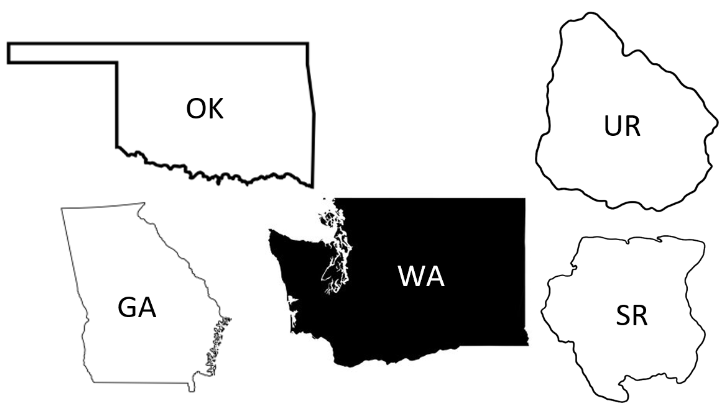 OK

UR

GA

WA

SR